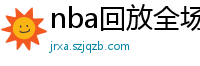 nba回放全场
jrxa.szjqzb.com